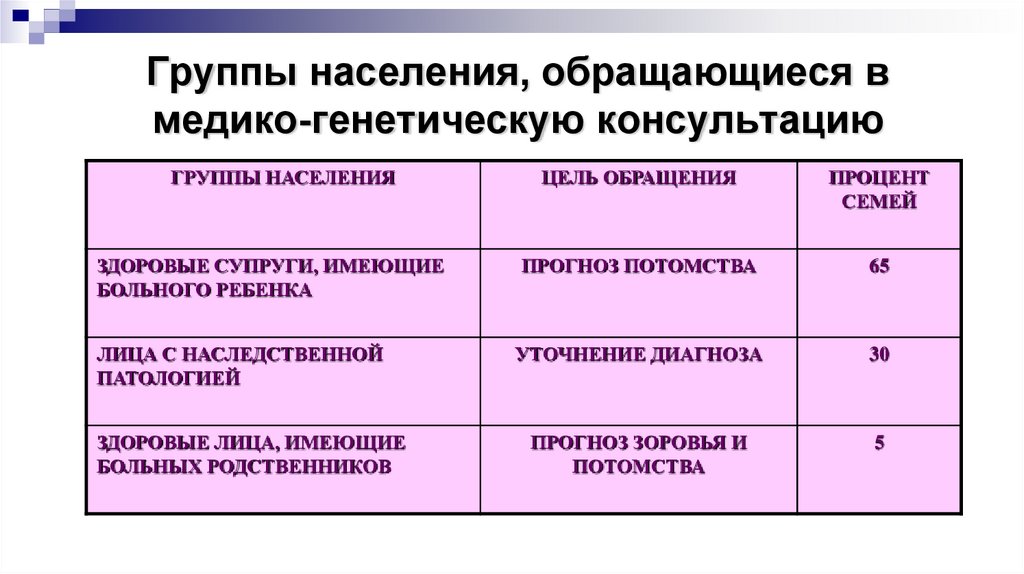 Группы населения, обращающиеся в медико-генетическую консультацию

| ГРУППЫ НАСЕЛЕНИЯ | ЦЕЛЬ ОБРАЩЕНИЯ | ПРОЦЕНТ СЕМЕЙ |
|---|---|---|
| ЗДОРОВЫЕ СУПРУГИ, ИМЕЮЩИЕ БОЛЬНОГО РЕБЕНКА | ПРОГНОЗ ПОТОМСТВА | 65 |
| ЛИЦА С НАСЛЕДСТВЕННОЙ ПАТОЛОГИЕЙ | УТОЧНЕНИЕ ДИАГНОЗА | 30 |
| ЗДОРОВЫЕ ЛИЦА, ИМЕЮЩИЕ БОЛЬНЫХ РОДСТВЕННИКОВ | ПРОГНОЗ ЗОРОВЬЯ И ПОТОМСТВА | 5 |